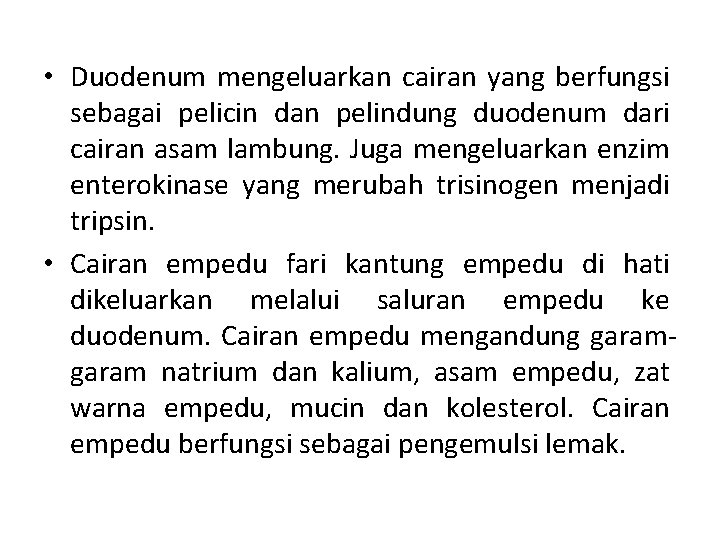 • Duodenum mengeluarkan cairan yang berfungsi sebagai pelicin dan pelindung duodenum dari cairan asam lambung. Juga mengeluarkan enzim enterokinase yang merubah trisinogen menjadi tripsin.

• Cairan empedu fari kantung empedu di hati dikeluarkan melalui saluran empedu ke duodenum. Cairan empedu mengandung garam-garam natrium dan kalium, asam empedu, zat warna empedu, mucin dan kolesterol. Cairan empedu berfungsi sebagai pengemulsi lemak.